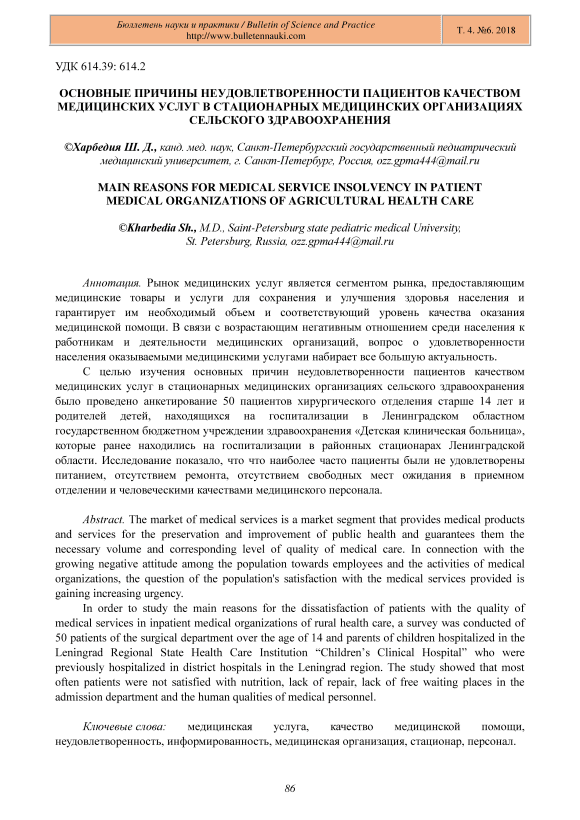 Бюллетень науки и практики / Bulletin of Science and Practice
http://www.bulletennauki.com

Т. 4. №6. 2018

УДК 614.39: 614.2

ОСНОВНЫЕ ПРИЧИНЫ НЕУДОВЛЕТВОРЕННОСТИ ПАЦИЕНТОВ КАЧЕСТВОМ МЕДИЦИНСКИХ УСЛУГ В СТАЦИОНАРНЫХ МЕДИЦИНСКИХ ОРГАНИЗАЦИЯХ СЕЛЬСКОГО ЗДРАВООХРАНЕНИЯ

©Харбедия Ш. Д., канд. мед. наук, Санкт-Петербургский государственный педиатрический медицинский университет, г. Санкт-Петербург, Россия, ozz.gpma444@mail.ru

MAIN REASONS FOR MEDICAL SERVICE INSOLVENCY IN PATIENT MEDICAL ORGANIZATIONS OF AGRICULTURAL HEALTH CARE

©Kharbedia Sh., M.D., Saint-Petersburg state pediatric medical University, St. Petersburg, Russia, ozz.gpma444@mail.ru

Аннотация. Рынок медицинских услуг является сегментом рынка, предоставляющим медицинские товары и услуги для сохранения и улучшения здоровья населения и гарантирует им необходимый объем и соответствующий уровень качества оказания медицинской помощи. В связи с возрастающим негативным отношением среди населения к работникам и деятельности медицинских организаций, вопрос о удовлетворенности населения оказываемыми медицинскими услугами набирает все большую актуальность.

С целью изучения основных причин неудовлетворенности пациентов качеством медицинских услуг в стационарных медицинских организациях сельского здравоохранения было проведено анкетирование 50 пациентов хирургического отделения старше 14 лет и родителей детей, находящихся на госпитализации в Ленинградском областном государственном бюджетном учреждении здравоохранения «Детская клиническая больница», которые ранее находились на госпитализации в районных стационарах Ленинградской области. Исследование показало, что что наиболее часто пациенты были не удовлетворены питанием, отсутствием ремонта, отсутствием свободных мест ожидания в приемном отделении и человеческими качествами медицинского персонала.

Abstract. The market of medical services is a market segment that provides medical products and services for the preservation and improvement of public health and guarantees them the necessary volume and corresponding level of quality of medical care. In connection with the growing negative attitude among the population towards employees and the activities of medical organizations, the question of the population's satisfaction with the medical services provided is gaining increasing urgency.

In order to study the main reasons for the dissatisfaction of patients with the quality of medical services in inpatient medical organizations of rural health care, a survey was conducted of 50 patients of the surgical department over the age of 14 and parents of children hospitalized in the Leningrad Regional State Health Care Institution “Children’s Clinical Hospital” who were previously hospitalized in district hospitals in the Leningrad region. The study showed that most often patients were not satisfied with nutrition, lack of repair, lack of free waiting places in the admission department and the human qualities of medical personnel.

Ключевые слова: медицинская услуга, качество медицинской помощи, неудовлетворенность, информированность, медицинская организация, стационар, персонал.

86